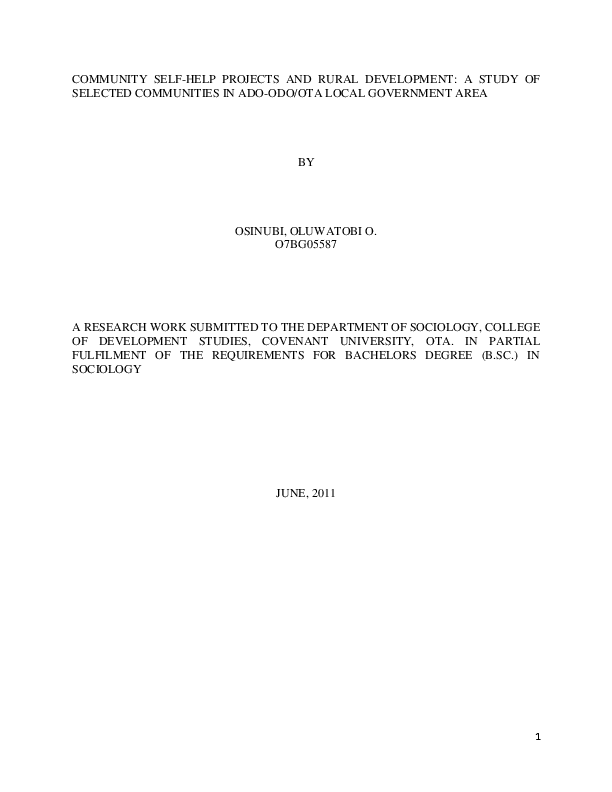 COMMUNITY SELF-HELP PROJECTS AND RURAL DEVELOPMENT: A STUDY OF SELECTED COMMUNITIES IN ADO-ODO/OTA LOCAL GOVERNMENT AREA

BY

OSINUBI, OLUWATOBI O.
O7BG05587

A RESEARCH WORK SUBMITTED TO THE DEPARTMENT OF SOCIOLOGY, COLLEGE OF DEVELOPMENT STUDIES, COVENANT UNIVERSITY, OTA. IN PARTIAL FULFILMENT OF THE REQUIREMENTS FOR BACHELORS DEGREE (B.SC.) IN SOCIOLOGY

JUNE, 2011

1